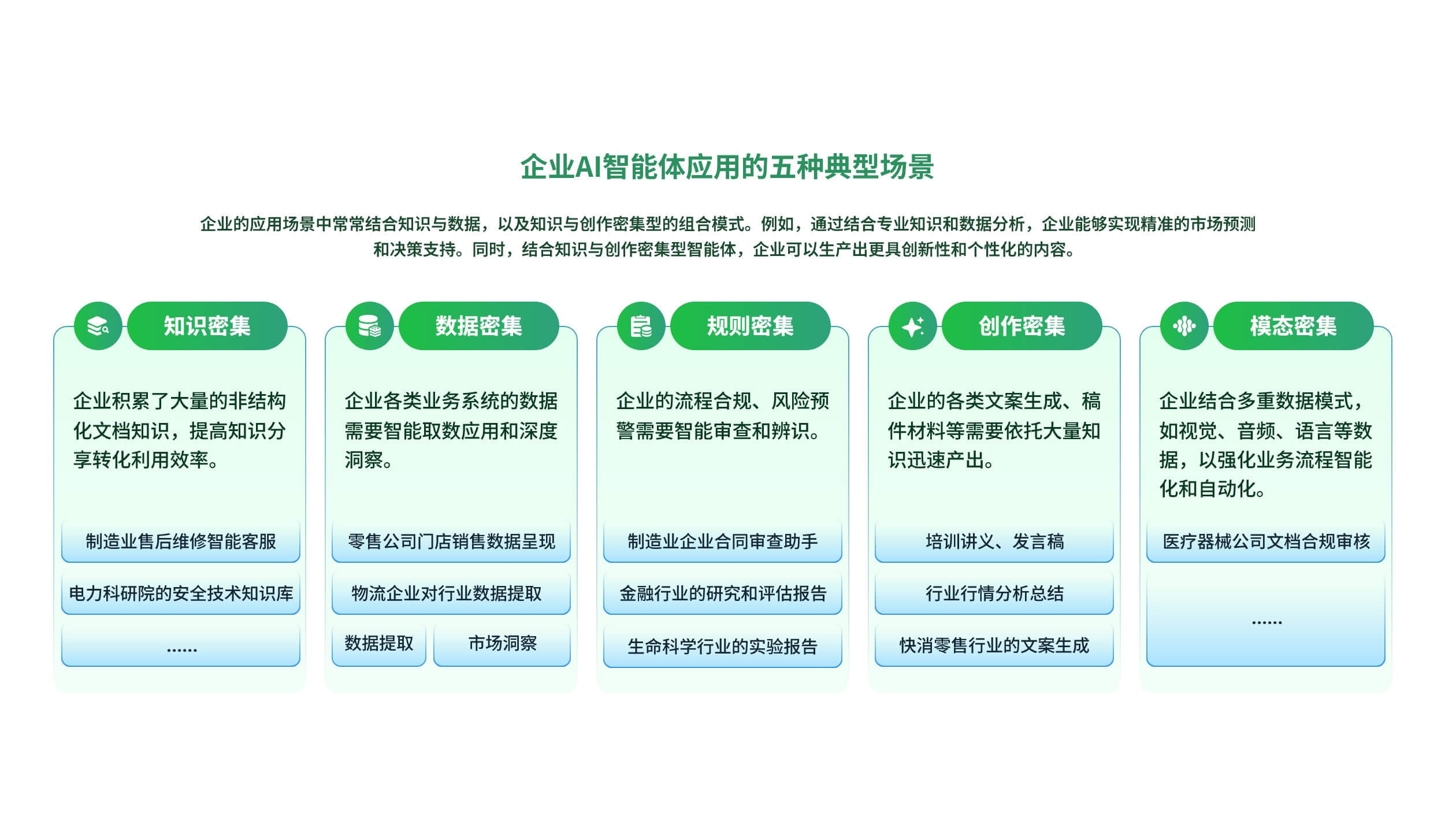 企业AI智能体应用的五种典型场景

企业的应用场景中常常结合知识与数据，以及知识与创作密集型的组合模式。例如，通过结合专业知识和数据分析，企业能够实现精准的市场预测和决策支持。同时，结合知识与创作密集型智能体，企业可以生产出更具创新性和个性化的内容。

知识密集

企业积累了大量的非结构化文档知识，提高知识分享转化利用效率。

制造业售后维修智能客服

电力科研院的安全技术知识库

......

数据密集

企业各类业务系统的数据需要智能取数应用和深度洞察。

零售公司门店销售数据呈现

物流企业对行业数据提取

数据提取

市场洞察

规则密集

企业的流程合规、风险预警需要智能审查和辨识。

制造业企业合同审查助手

金融行业的研究和评估报告

生命科学行业的实验报告

创作密集

企业的各类文案生成、稿件材料等需要依托大量知识迅速产出。

培训讲义、发言稿

行业行情分析总结

快消零售行业的文案生成

模态密集

企业结合多重数据模式，如视觉、音频、语言等数据，以强化业务流程智能化和自动化。

医疗器械公司文档合规审核

......